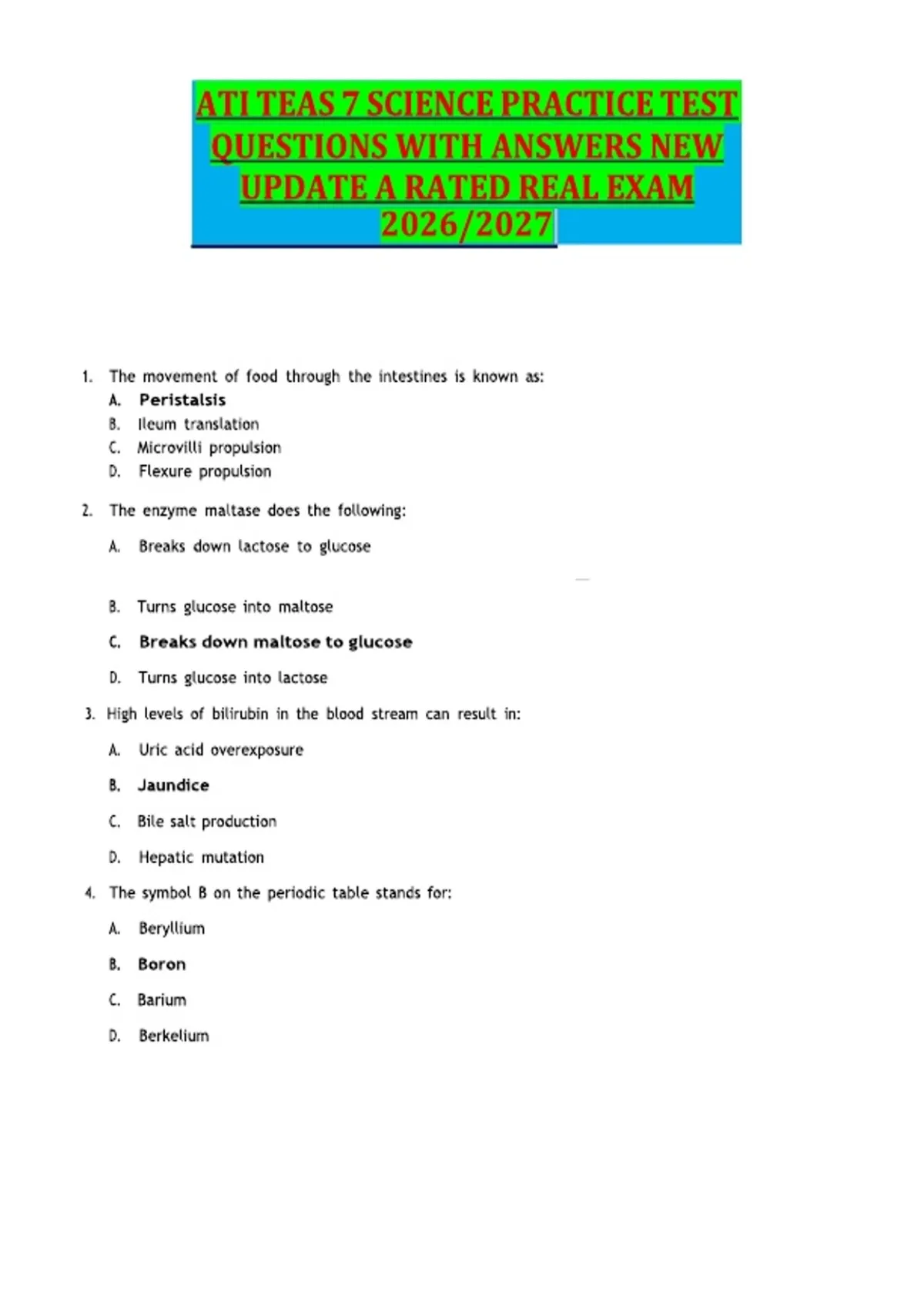 ATI TEAS 7 SCIENCE PRACTICE TEST QUESTIONS WITH ANSWERS NEW UPDATE A RATED REAL EXAM 2026/2027

1. The movement of food through the intestines is known as:
A. Peristalsis
B. Ileum translation
C. Microvilli propulsion
D. Flexure propulsion

2. The enzyme maltase does the following:
A. Breaks down lactose to glucose
B. Turns glucose into maltose
C. Breaks down maltose to glucose
D. Turns glucose into lactose

3. High levels of bilirubin in the blood stream can result in:
A. Uric acid overexposure
B. Jaundice
C. Bile salt production
D. Hepatic mutation

4. The symbol B on the periodic table stands for:
A. Beryllium
B. Boron
C. Barium
D. Berkelium